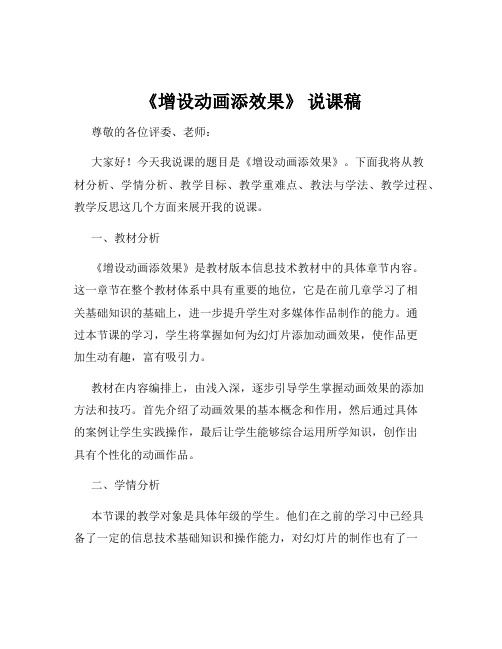 《增设动画添效果》 说课稿

尊敬的各位评委、老师：

大家好！今天我说课的题目是《增设动画添效果》。下面我将从教材分析、学情分析、教学目标、教学重难点、教法与学法、教学过程、教学反思这几个方面来展开我的说课。

一、教材分析

《增设动画添效果》是教材版本信息技术教材中的具体章节内容。这一章节在整个教材体系中具有重要的地位，它是在前几章学习了相关基础知识的基础上，进一步提升学生对多媒体作品制作的能力。通过本节课的学习，学生将掌握如何为幻灯片添加动画效果，使作品更加生动有趣，富有吸引力。

教材在内容编排上，由浅入深，逐步引导学生掌握动画效果的添加方法和技巧。首先介绍了动画效果的基本概念和作用，然后通过具体的案例让学生实践操作，最后让学生能够综合运用所学知识，创作出具有个性化的动画作品。

二、学情分析

本节课的教学对象是具体年级的学生。他们在之前的学习中已经具备了一定的信息技术基础知识和操作能力，对幻灯片的制作也有了一